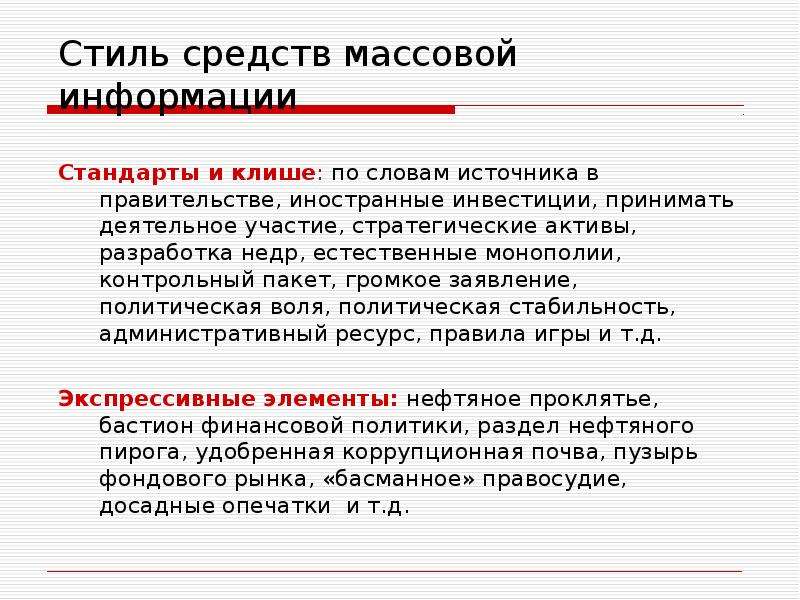 Стиль средств массовой информации

Стандарты и клише: по словам источника в правительстве, иностранные инвестиции, принимать деятельное участие, стратегические активы, разработка недр, естественные монополии, контрольный пакет, громкое заявление, политическая воля, политическая стабильность, административный ресурс, правила игры и т.д.

Экспрессивные элементы: нефтяное проклятье, бастион финансовой политики, раздел нефтяного пирога, удобренная коррупционная почва, пузырь фондового рынка, «басманное» правосудие, досадные опечатки и т.д.